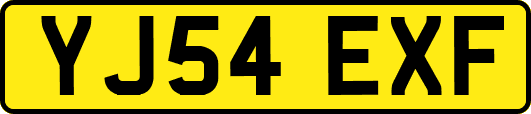 YJ54 EXF